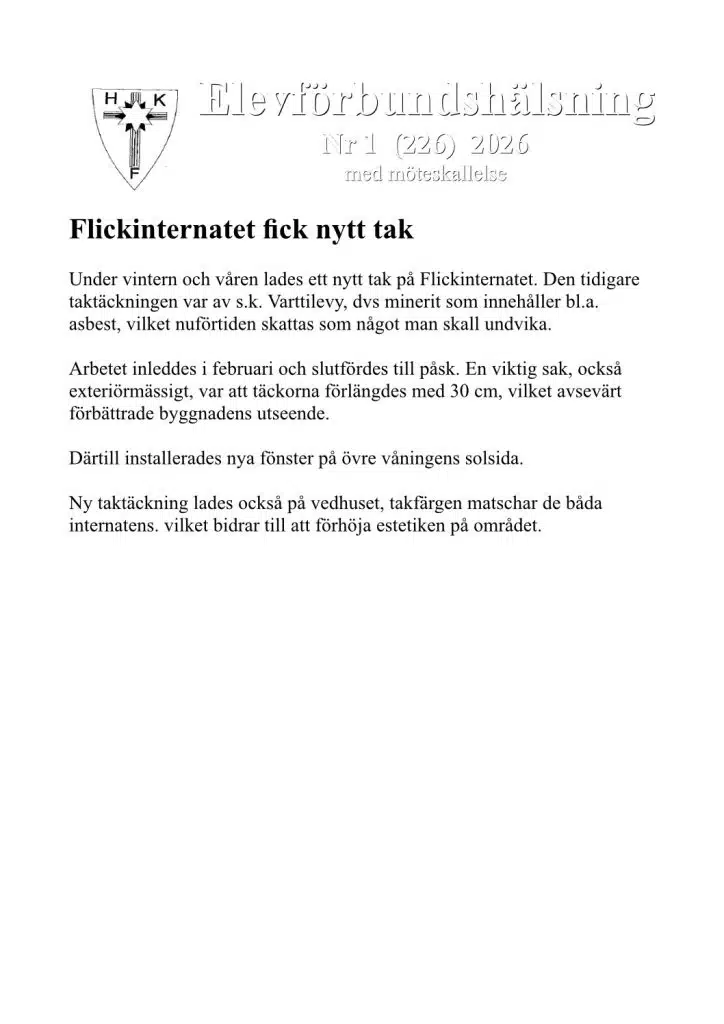 H K F

Elevförbundshälsning
Nr 1 (226) 2026
med möteskallelse

Flickinternatet fick nytt tak

Under vintern och våren lades ett nytt tak på Flickinternatet. Den tidigare taktäckningen var av s.k. Varttilevy, dvs minerit som innehåller bl.a. asbest, vilket nuförtiden skattas som något man skall undvika.

Arbetet inleddes i februari och slutfördes till påsk. En viktig sak, också exteriörmässigt, var att täckorna förlängdes med 30 cm, vilket avsevärt förbättrade byggnadens utseende.

Därtill installerades nya fönster på övre våningens solsida.

Ny taktäckning lades också på vedhuset, takfärgen matschar de båda internatens. vilket bidrar till att förhöja estetiken på området.